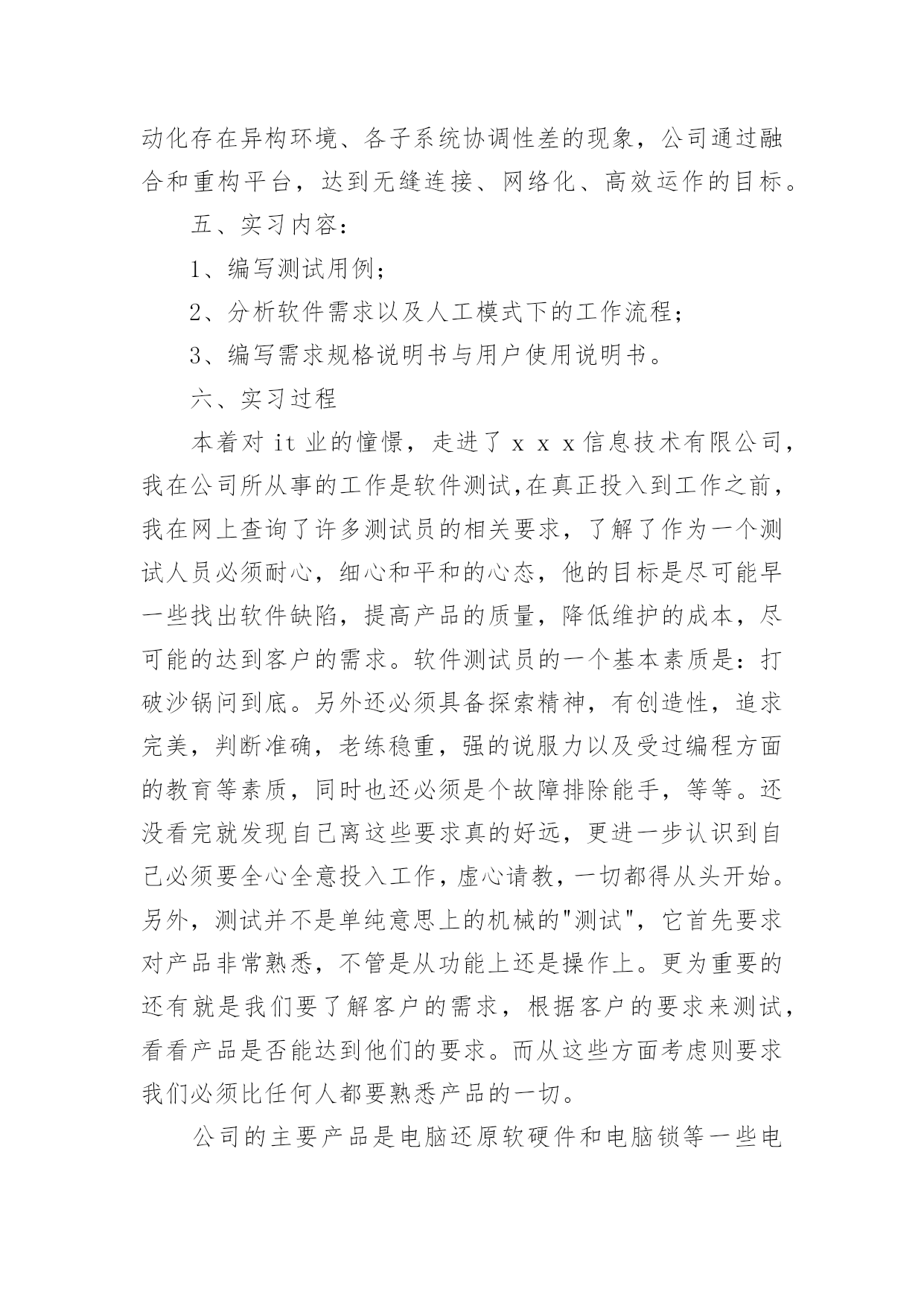 动化存在异构环境、各子系统协调性差的现象，公司通过融合和重构平台，达到无缝连接、网络化、高效运作的目标。

五、实习内容：

1、编写测试用例；

2、分析软件需求以及人工模式下的工作流程；

3、编写需求规格说明书与用户使用说明书。

六、实习过程

本着对 it 业的憧憬，走进了 x x x 信息技术有限公司，我在公司所从事的工作是软件测试,在真正投入到工作之前，我在网上查询了许多测试员的相关要求，了解了作为一个测试人员必须耐心，细心和平和的心态，他的目标是尽可能早一些找出软件缺陷，提高产品的质量，降低维护的成本，尽可能的达到客户的需求。软件测试员的一个基本素质是：打破沙锅问到底。另外还必须具备探索精神，有创造性，追求完美，判断准确，老练稳重，强的说服力以及受过编程方面的教育等素质，同时也还必须是个故障排除能手，等等。还没看完就发现自己离这些要求真的好远，更进一步认识到自己必须要全心全意投入工作，虚心请教，一切都得从头开始。另外，测试并不是单纯意思上的机械的"测试"，它首先要求对产品非常熟悉，不管是从功能上还是操作上。更为重要的还有就是我们要了解客户的需求，根据客户的要求来测试，看看产品是否能达到他们的要求。而从这些方面考虑则要求我们必须比任何人都要熟悉产品的一切。

公司的主要产品是电脑还原软硬件和电脑锁等一些电